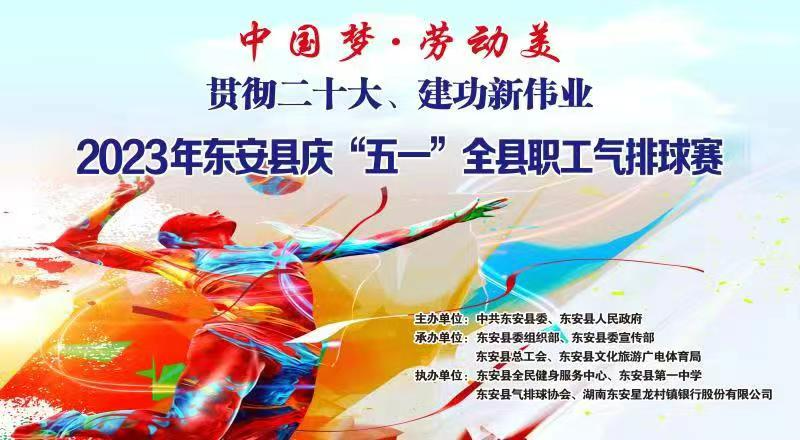 中国梦·劳动美
贯彻二十大、建功新伟业
2023年东安县庆“五一”全县职工气排球赛

主办单位：中共东安县委、东安县人民政府
承办单位：东安县委组织部、东安县委宣传部
东安县总工会、东安县文化旅游广电体育局
执办单位：东安县全民健身服务中心、东安县第一中学
东安县气排球协会、湖南东安星龙村镇银行股份有限公司